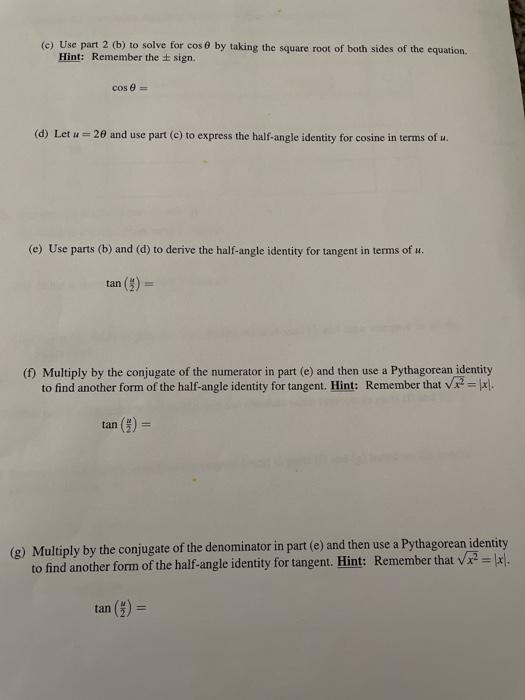 (c) Use part 2 (b) to solve for $\cos\theta$ by taking the square root of both sides of the equation. Hint: Remember the $\pm$ sign.

$\cos\theta =$

(d) Let $u = 2\theta$ and use part (c) to express the half-angle identity for cosine in terms of $u$.

(e) Use parts (b) and (d) to derive the half-angle identity for tangent in terms of $u$.

$\tan\left(\frac{u}{2}\right) =$

(f) Multiply by the conjugate of the numerator in part (e) and then use a Pythagorean identity to find another form of the half-angle identity for tangent. Hint: Remember that $\sqrt{x^2} = |x|$.

$\tan\left(\frac{u}{2}\right) =$

(g) Multiply by the conjugate of the denominator in part (e) and then use a Pythagorean identity to find another form of the half-angle identity for tangent. Hint: Remember that $\sqrt{x^2} = |x|$.

$\tan\left(\frac{u}{2}\right) =$